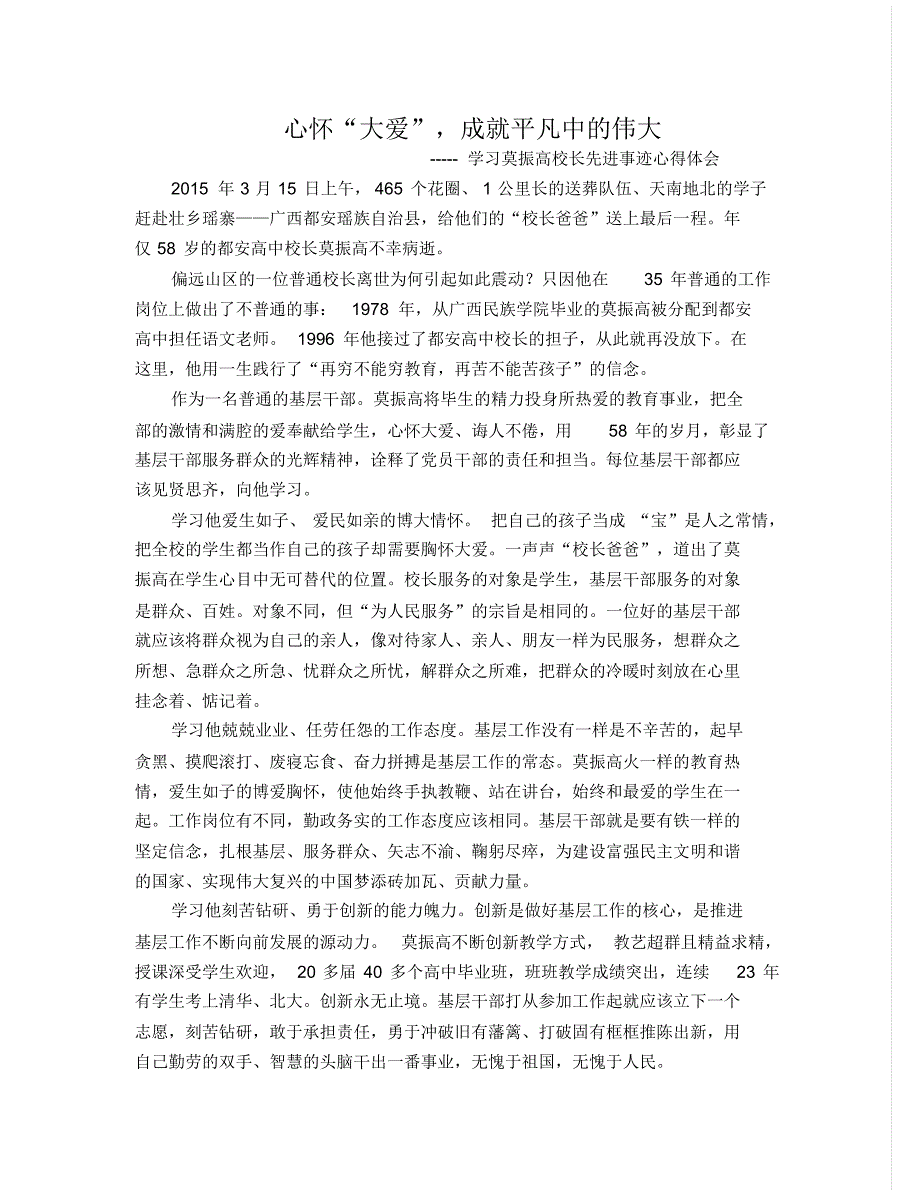 心怀“大爱”，成就平凡中的伟大

----- 学习莫振高校长先进事迹心得体会

2015 年 3 月 15 日上午，465 个花圈、1 公里长的送葬队伍、天南地北的学子赶赴壮乡瑶寨——广西都安瑶族自治县，给他们的“校长爸爸”送上最后一程。年仅 58 岁的都安高中校长莫振高不幸病逝。

偏远山区的一位普通校长离世为何引起如此震动？只因他在 35 年普通的工作岗位上做出了不普通的事： 1978 年，从广西民族学院毕业的莫振高被分配到都安高中担任语文老师。 1996 年他接过了都安高中校长的担子，从此就再没放下。在这里，他用一生践行了“再穷不能穷教育，再苦不能苦孩子”的信念。

作为一名普通的基层干部。莫振高将毕生的精力投身所热爱的教育事业，把全部的激情和满腔的爱奉献给学生，心怀大爱、诲人不倦，用 58 年的岁月，彰显了基层干部服务群众的光辉精神，诠释了党员干部的责任和担当。每位基层干部都应该见贤思齐，向他学习。

学习他爱生如子、 爱民如亲的博大情怀。 把自己的孩子当成 “宝”是人之常情，把全校的学生都当作自己的孩子却需要胸怀大爱。一声声“校长爸爸”，道出了莫振高在学生心目中无可替代的位置。校长服务的对象是学生，基层干部服务的对象是群众、百姓。对象不同，但“为人民服务”的宗旨是相同的。一位好的基层干部就应该将群众视为自己的亲人，像对待家人、亲人、朋友一样为民服务，想群众之所想、急群众之所急、忧群众之所忧，解群众之所难，把群众的冷暖时刻放在心里挂念着、惦记着。

学习他兢兢业业、任劳任怨的工作态度。基层工作没有一样是不辛苦的，起早贪黑、摸爬滚打、废寝忘食、奋力拼搏是基层工作的常态。莫振高火一样的教育热情，爱生如子的博爱胸怀，使他始终手执教鞭、站在讲台，始终和最爱的学生在一起。工作岗位有不同，勤政务实的工作态度应该相同。基层干部就是要有铁一样的坚定信念，扎根基层、服务群众、矢志不渝、鞠躬尽瘁，为建设富强民主文明和谐的国家、实现伟大复兴的中国梦添砖加瓦、贡献力量。

学习他刻苦钻研、勇于创新的能力魄力。创新是做好基层工作的核心，是推进基层工作不断向前发展的源动力。 莫振高不断创新教学方式， 教艺超群且精益求精，授课深受学生欢迎， 20 多届 40 多个高中毕业班，班班教学成绩突出，连续 23 年有学生考上清华、北大。创新永无止境。基层干部打从参加工作起就应该立下一个志愿，刻苦钻研，敢于承担责任，勇于冲破旧有藩篱、打破固有框框推陈出新，用自己勤劳的双手、智慧的头脑干出一番事业，无愧于祖国，无愧于人民。